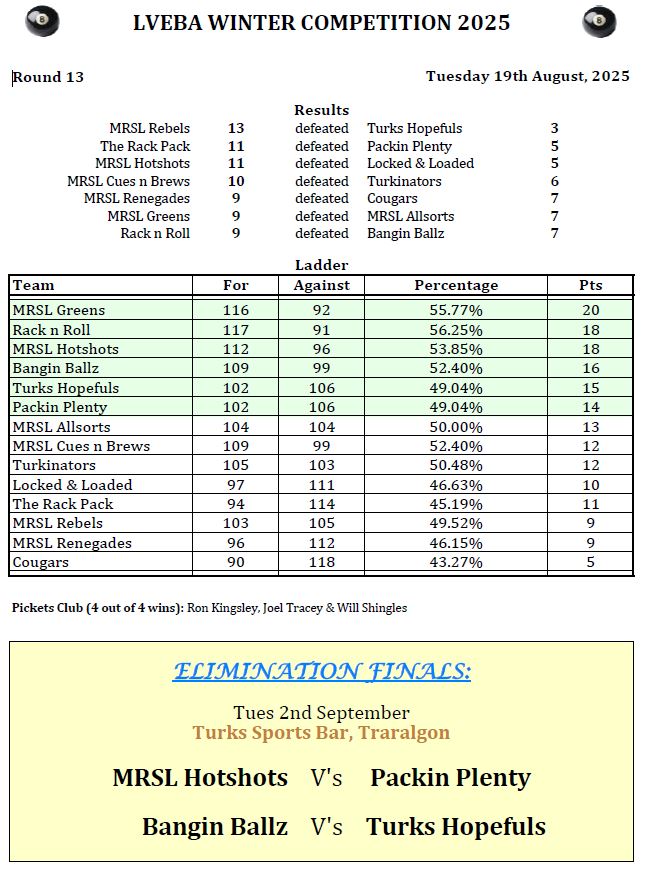 LVEBA WINTER COMPETITION 2025

Round 13

Tuesday 19th August, 2025

Results

| | | | | |
|---|---|---|---|---|
| MRSL Rebels | 13 | defeated | Turks Hopefuls | 3 |
| The Rack Pack | 11 | defeated | Packin Plenty | 5 |
| MRSL Hotshots | 11 | defeated | Locked & Loaded | 5 |
| MRSL Cues n Brews | 10 | defeated | Turkinators | 6 |
| MRSL Renegades | 9 | defeated | Cougars | 7 |
| MRSL Greens | 9 | defeated | MRSL Allsorts | 7 |
| Rack n Roll | 9 | defeated | Bangin Ballz | 7 |

Ladder

| Team | For | Against | Percentage | Pts |
|---|---|---|---|---|
| MRSL Greens | 116 | 92 | 55.77% | 20 |
| Rack n Roll | 117 | 91 | 56.25% | 18 |
| MRSL Hotshots | 112 | 96 | 53.85% | 18 |
| Bangin Ballz | 109 | 99 | 52.40% | 16 |
| Turks Hopefuls | 102 | 106 | 49.04% | 15 |
| Packin Plenty | 102 | 106 | 49.04% | 14 |
| MRSL Allsorts | 104 | 104 | 50.00% | 13 |
| MRSL Cues n Brews | 109 | 99 | 52.40% | 12 |
| Turkinators | 105 | 103 | 50.48% | 12 |
| Locked & Loaded | 97 | 111 | 46.63% | 10 |
| The Rack Pack | 94 | 114 | 45.19% | 11 |
| MRSL Rebels | 103 | 105 | 49.52% | 9 |
| MRSL Renegades | 96 | 112 | 46.15% | 9 |
| Cougars | 90 | 118 | 43.27% | 5 |

Pickets Club (4 out of 4 wins): Ron Kingsley, Joel Tracey & Will Shingles

ELIMINATION FINALS:

Tues 2nd September
Turks Sports Bar, Traralgon

MRSL Hotshots V's Packin Plenty

Bangin Ballz V's Turks Hopefuls